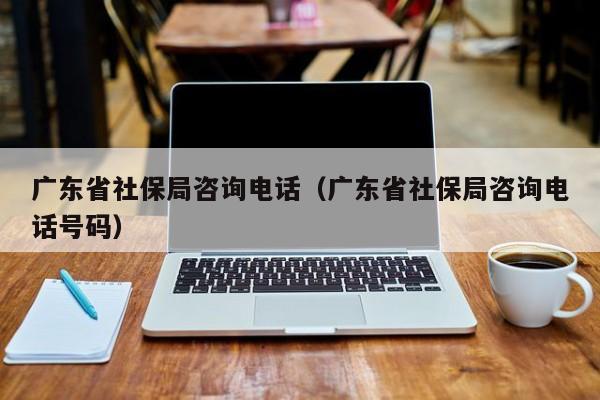 广东省社保局咨询电话（广东省社保局咨询电话号码）